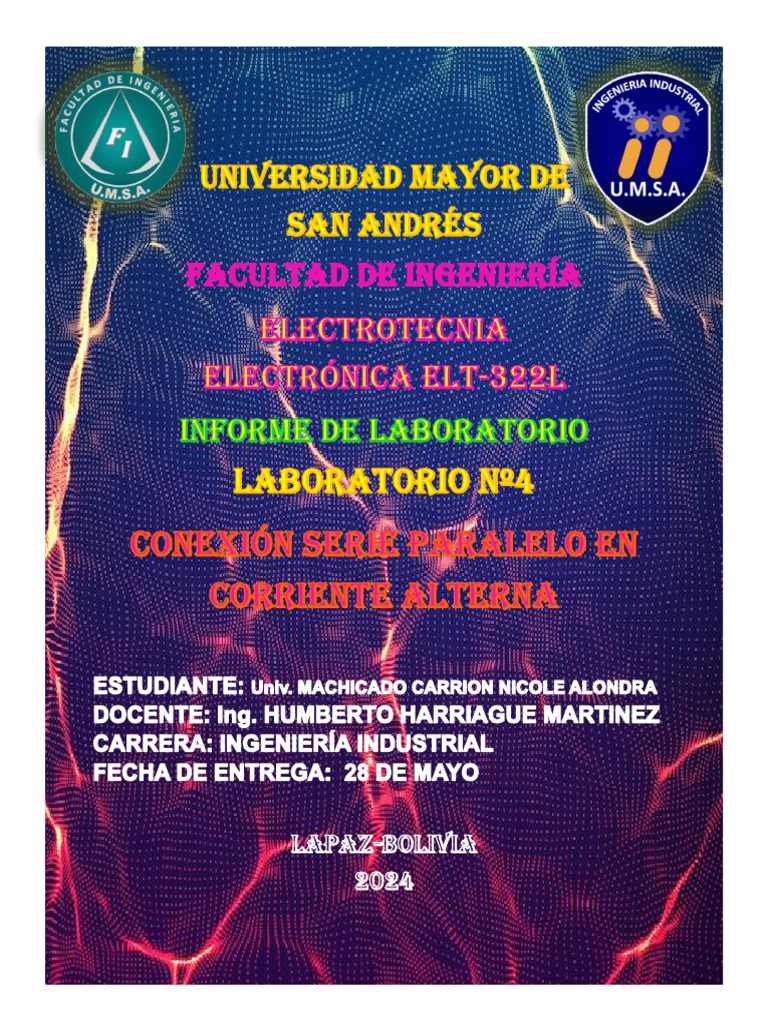 FACULTAD DE INGENIERIA
FI
U.M.S.A.

INGENIERIA INDUSTRIAL
U.M.S.A.

UNIVERSIDAD MAYOR DE SAN ANDRÉS

FACULTAD DE INGENIERÍA

ELECTROTECNIA

ELECTRÓNICA ELT-322L

INFORME DE LABORATORIO

LABORATORIO Nº4

CONEXIÓN SERIE PARALELO EN CORRIENTE ALTERNA

ESTUDIANTE: Univ. MACHICADO CARRION NICOLE ALONDRA
DOCENTE: Ing. HUMBERTO HARRIAGUE MARTINEZ
CARRERA: INGENIERÍA INDUSTRIAL
FECHA DE ENTREGA: 28 DE MAYO

LAPAZ-BOLIVIA
2024